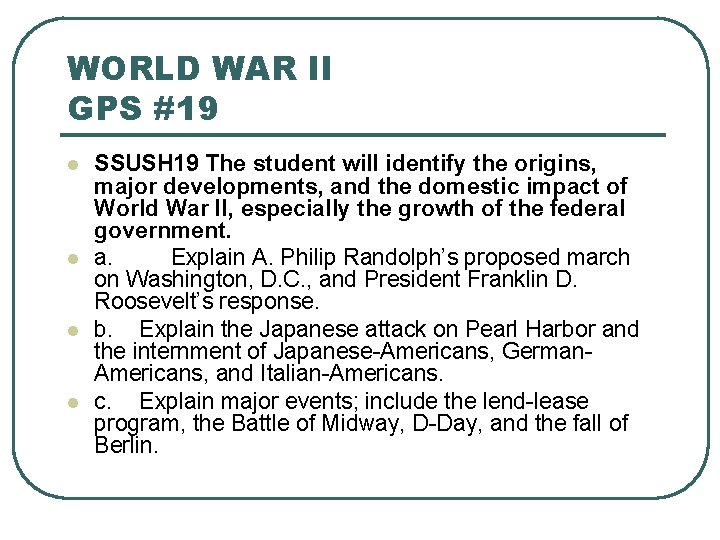 WORLD WAR II
GPS #19

SSUSH19 The student will identify the origins, major developments, and the domestic impact of World War II, especially the growth of the federal government.

a. Explain A. Philip Randolph's proposed march on Washington, D.C., and President Franklin D. Roosevelt's response.

b. Explain the Japanese attack on Pearl Harbor and the internment of Japanese-Americans, German-Americans, and Italian-Americans.

c. Explain major events; include the lend-lease program, the Battle of Midway, D-Day, and the fall of Berlin.